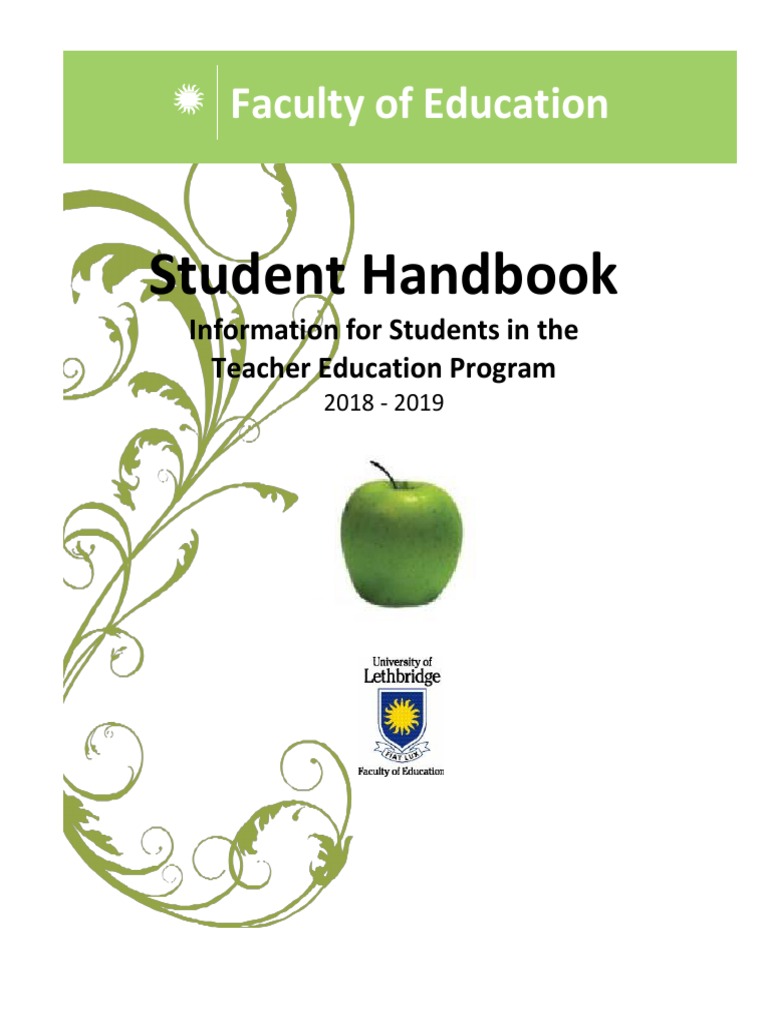 Faculty of Education

Student Handbook

Information for Students in the Teacher Education Program

2018 - 2019

University of Lethbridge

FIAT LUX

Faculty of Education